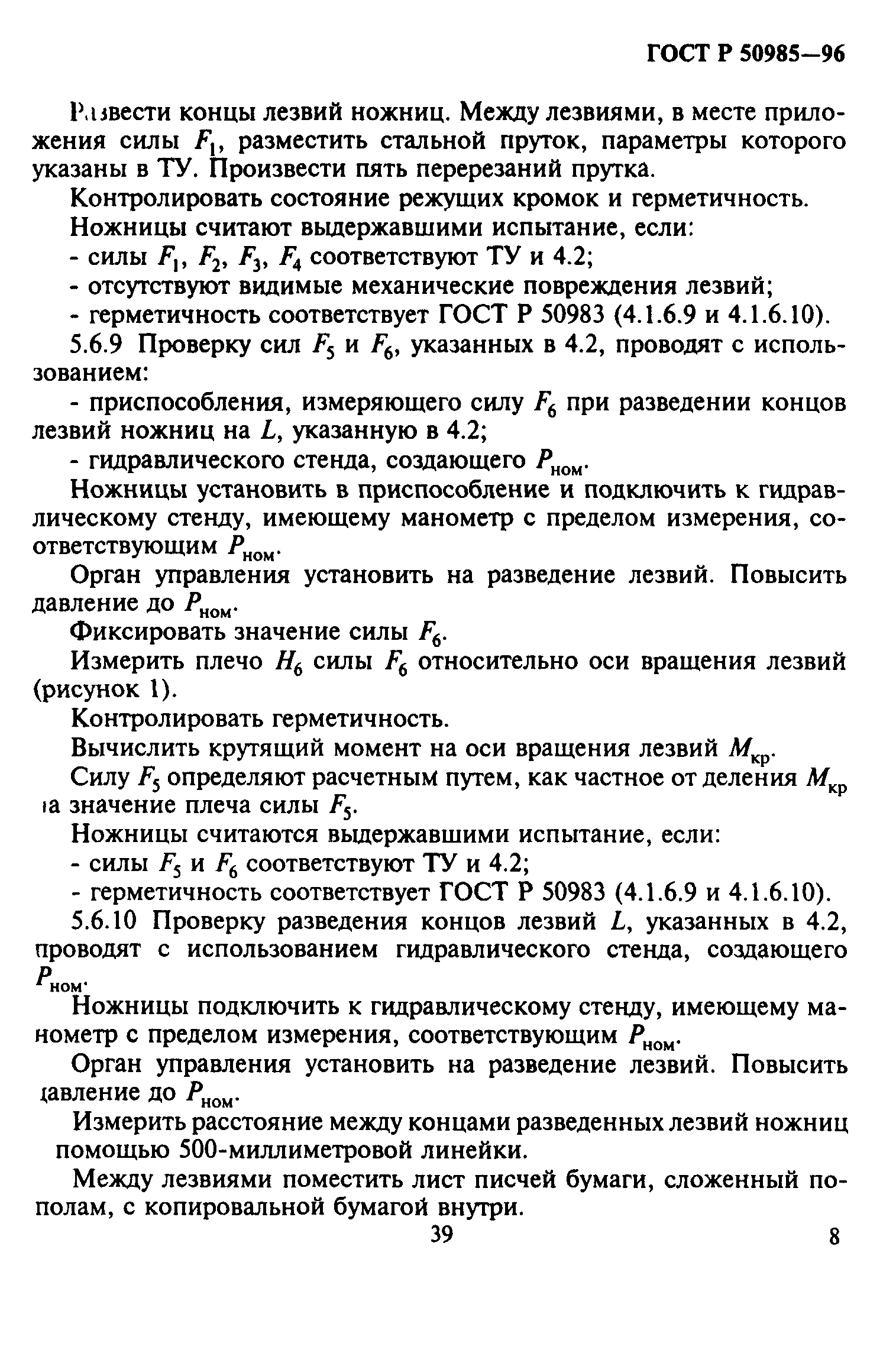 ГОСТ Р 50985—96

Развести концы лезвий ножниц. Между лезвиями, в месте приложения силы $F_1$, разместить стальной пруток, параметры которого указаны в ТУ. Произвести пять перерезаний прутка.

Контролировать состояние режущих кромок и герметичность.

Ножницы считают выдержавшими испытание, если:

- силы $F_1$, $F_2$, $F_3$, $F_4$ соответствуют ТУ и 4.2;

- отсутствуют видимые механические повреждения лезвий;

- герметичность соответствует ГОСТ Р 50983 (4.1.6.9 и 4.1.6.10).

5.6.9 Проверку сил $F_5$ и $F_6$, указанных в 4.2, проводят с использованием:

- приспособления, измеряющего силу $F_6$ при разведении концов лезвий ножниц на $L$, указанную в 4.2;

- гидравлического стенда, создающего $P_{ном}$.

Ножницы установить в приспособление и подключить к гидравлическому стенду, имеющему манометр с пределом измерения, соответствующим $P_{ном}$.

Орган управления установить на разведение лезвий. Повысить давление до $P_{ном}$.

Фиксировать значение силы $F_6$.

Измерить плечо $H_6$ силы $F_6$ относительно оси вращения лезвий (рисунок 1).

Контролировать герметичность.

Вычислить крутящий момент на оси вращения лезвий $M_{кр}$.

Силу $F_5$ определяют расчетным путем, как частное от деления $M_{кр}$ на значение плеча силы $F_5$.

Ножницы считаются выдержавшими испытание, если:

- силы $F_5$ и $F_6$ соответствуют ТУ и 4.2;

- герметичность соответствует ГОСТ Р 50983 (4.1.6.9 и 4.1.6.10).

5.6.10 Проверку разведения концов лезвий $L$, указанных в 4.2, проводят с использованием гидравлического стенда, создающего $P_{ном}$.

Ножницы подключить к гидравлическому стенду, имеющему манометр с пределом измерения, соответствующим $P_{ном}$.

Орган управления установить на разведение лезвий. Повысить давление до $P_{ном}$.

Измерить расстояние между концами разведенных лезвий ножниц помощью 500-миллиметровой линейки.

Между лезвиями поместить лист писчей бумаги, сложенный пополам, с копировальной бумагой внутри.

39

8